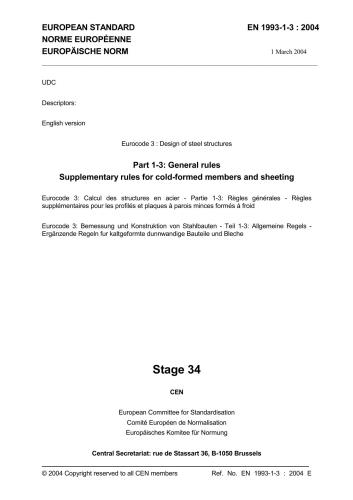 EUROPEAN STANDARD
NORME EUROPÉENNE
EUROPÄISCHE NORM

EN 1993-1-3 : 2004

1 March 2004

UDC

Descriptors:

English version

Eurocode 3 : Design of steel structures

Part 1-3: General rules
Supplementary rules for cold-formed members and sheeting

Eurocode 3: Calcul des structures en acier - Partie 1-3: Règles générales - Règles supplémentaires pour les profilés et plaques à parois minces formés à froid

Eurocode 3: Bemessung und Konstruktion von Stahlbauten - Teil 1-3: Allgemeine Regels - Ergänzende Regeln fur kaltgeformte dunnwandige Bauteile und Bleche

Stage 34

CEN

European Committee for Standardisation
Comité Européen de Normalisation
Europäisches Komitee für Normung

Central Secretariat: rue de Stassart 36, B-1050 Brussels

© 2004 Copyright reserved to all CEN members

Ref. No. EN 1993-1-3 : 2004 E